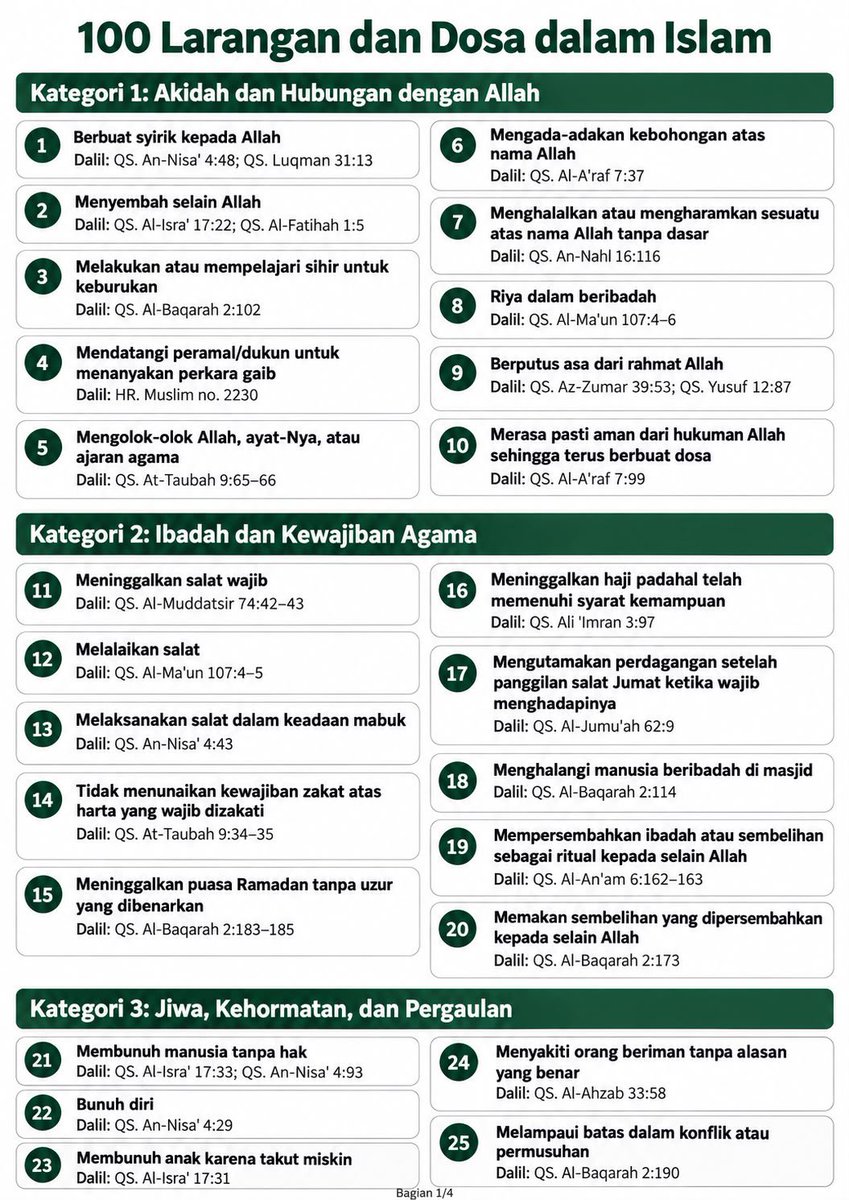 100 Larangan dan Dosa dalam Islam

Kategori 1: Akidah dan Hubungan dengan Allah

1
Berbuat syirik kepada Allah
Dalil: QS. An-Nisa' 4:48; QS. Luqman 31:13

2
Menyembah selain Allah
Dalil: QS. Al-Isra' 17:22; QS. Al-Fatihah 1:5

3
Melakukan atau mempelajari sihir untuk keburukan
Dalil: QS. Al-Baqarah 2:102

4
Mendatangi peramal/dukun untuk menanyakan perkara gaib
Dalil: HR. Muslim no. 2230

5
Mengolok-olok Allah, ayat-Nya, atau ajaran agama
Dalil: QS. At-Taubah 9:65–66

6
Mengada-adakan kebohongan atas nama Allah
Dalil: QS. Al-A'raf 7:37

7
Menghalalkan atau mengharamkan sesuatu atas nama Allah tanpa dasar
Dalil: QS. An-Nahl 16:116

8
Riya dalam beribadah
Dalil: QS. Al-Ma'un 107:4–6

9
Berputus asa dari rahmat Allah
Dalil: QS. Az-Zumar 39:53; QS. Yusuf 12:87

10
Merasa pasti aman dari hukuman Allah sehingga terus berbuat dosa
Dalil: QS. Al-A'raf 7:99

Kategori 2: Ibadah dan Kewajiban Agama

11
Meninggalkan salat wajib
Dalil: QS. Al-Muddatsir 74:42–43

12
Melalaikan salat
Dalil: QS. Al-Ma'un 107:4–5

13
Melaksanakan salat dalam keadaan mabuk
Dalil: QS. An-Nisa' 4:43

14
Tidak menunaikan kewajiban zakat atas harta yang wajib dizakati
Dalil: QS. At-Taubah 9:34–35

15
Meninggalkan puasa Ramadan tanpa uzur yang dibenarkan
Dalil: QS. Al-Baqarah 2:183–185

16
Meninggalkan haji padahal telah memenuhi syarat kemampuan
Dalil: QS. Ali 'Imran 3:97

17
Mengutamakan perdagangan setelah panggilan salat Jumat ketika wajib menghadapinya
Dalil: QS. Al-Jumu'ah 62:9

18
Menghalangi manusia beribadah di masjid
Dalil: QS. Al-Baqarah 2:114

19
Mempersembahkan ibadah atau sembelihan sebagai ritual kepada selain Allah
Dalil: QS. Al-An'am 6:162–163

20
Memakan sembelihan yang dipersembahkan kepada selain Allah
Dalil: QS. Al-Baqarah 2:173

Kategori 3: Jiwa, Kehormatan, dan Pergaulan

21
Membunuh manusia tanpa hak
Dalil: QS. Al-Isra' 17:33; QS. An-Nisa' 4:93

22
Bunuh diri
Dalil: QS. An-Nisa' 4:29

23
Membunuh anak karena takut miskin
Dalil: QS. Al-Isra' 17:31

24
Menyakiti orang beriman tanpa alasan yang benar
Dalil: QS. Al-Ahzab 33:58

25
Melampaui batas dalam konflik atau permusuhan
Dalil: QS. Al-Baqarah 2:190

Bagian 1/4